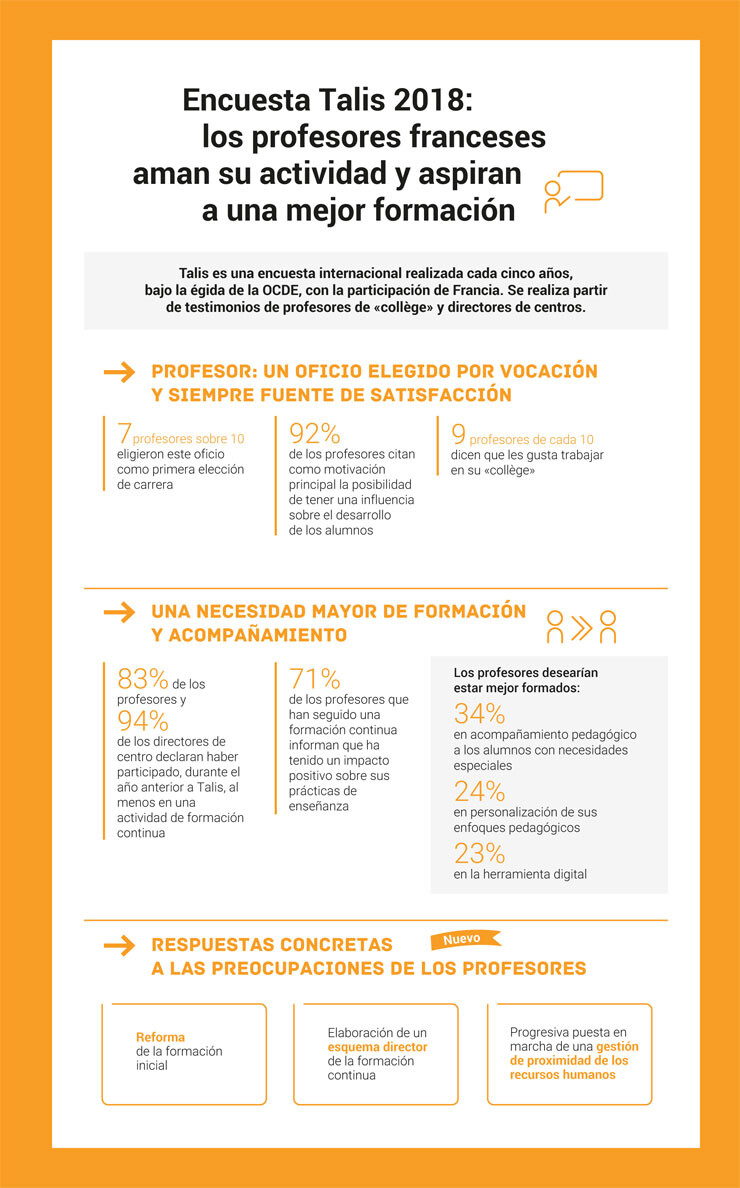 Encuesta Talis 2018: los profesores franceses aman su actividad y aspiran a una mejor formación

Talis es una encuesta internacional realizada cada cinco años, bajo la égida de la OCDE, con la participación de Francia. Se realiza partir de testimonios de profesores de «collège» y directores de centros.

PROFESOR: UN OFICIO ELEGIDO POR VOCACIÓN Y SIEMPRE FUENTE DE SATISFACCIÓN

7 profesores sobre 10 eligieron este oficio como primera elección de carrera

92% de los profesores citan como motivación principal la posibilidad de tener una influencia sobre el desarrollo de los alumnos

9 profesores de cada 10 dicen que les gusta trabajar en su «collège»

UNA NECESIDAD MAYOR DE FORMACIÓN Y ACOMPAÑAMIENTO

83% de los profesores y 94% de los directores de centro declaran haber participado, durante el año anterior a Talis, al menos en una actividad de formación continua

71% de los profesores que han seguido una formación continua informan que ha tenido un impacto positivo sobre sus prácticas de enseñanza

Los profesores desearían estar mejor formados:
34% en acompañamiento pedagógico a los alumnos con necesidades especiales
24% en personalización de sus enfoques pedagógicos
23% en la herramienta digital

RESPUESTAS CONCRETAS A LAS PREOCUPACIONES DE LOS PROFESORES

Nuevo

Reforma de la formación inicial

Elaboración de un esquema director de la formación continua

Progresiva puesta en marcha de una gestión de proximidad de los recursos humanos